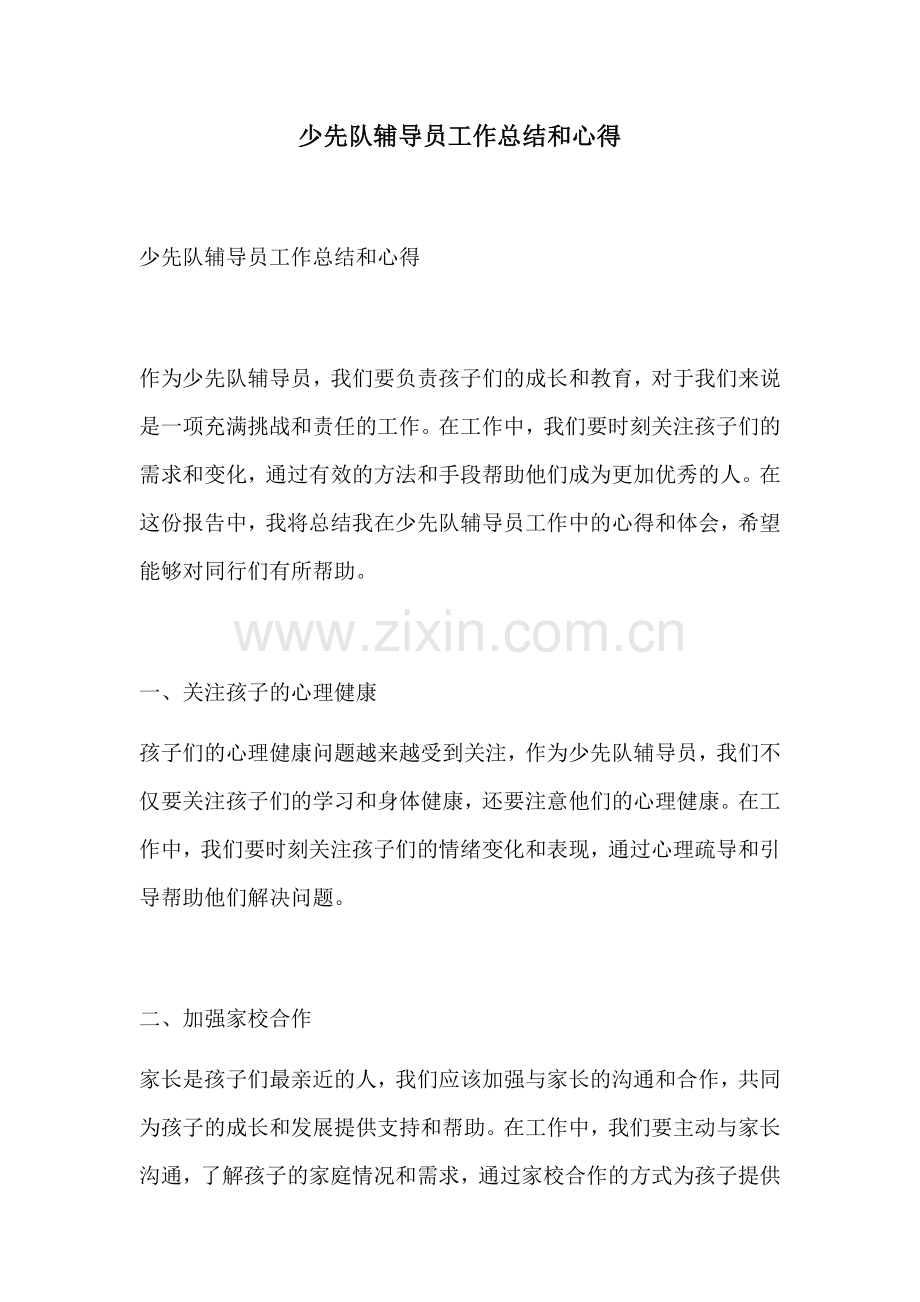 少先队辅导员工作总结和心得

少先队辅导员工作总结和心得

作为少先队辅导员，我们要负责孩子们的成长和教育，对于我们来说是一项充满挑战和责任的工作。在工作中，我们要时刻关注孩子们的需求和变化，通过有效的方法和手段帮助他们成为更加优秀的人。在这份报告中，我将总结我在少先队辅导员工作中的心得和体会，希望能够对同行们有所帮助。

一、关注孩子的心理健康

孩子们的心理健康问题越来越受到关注，作为少先队辅导员，我们不仅要关注孩子们的学习和身体健康，还要注意他们的心理健康。在工作中，我们要时刻关注孩子们的情绪变化和表现，通过心理疏导和引导帮助他们解决问题。

二、加强家校合作

家长是孩子们最亲近的人，我们应该加强与家长的沟通和合作，共同为孩子的成长和发展提供支持和帮助。在工作中，我们要主动与家长沟通，了解孩子的家庭情况和需求，通过家校合作的方式为孩子提供

www.zixin.com.cn